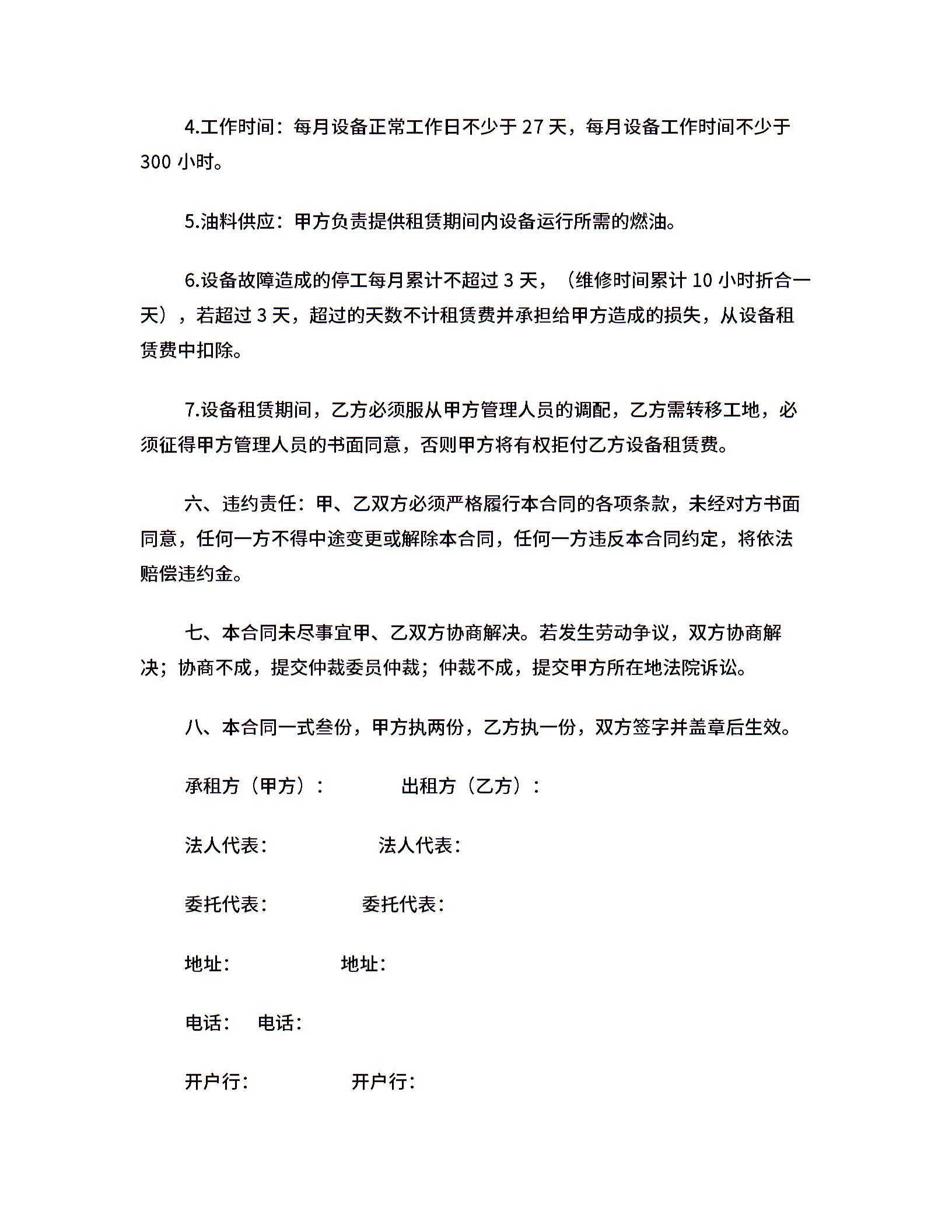 4.工作时间：每月设备正常工作日不少于 27 天，每月设备工作时间不少于 300 小时。

5.油料供应：甲方负责提供租赁期间内设备运行所需的燃油。

6.设备故障造成的停工每月累计不超过 3 天，（维修时间累计 10 小时折合一天），若超过 3 天，超过的天数不计租赁费并承担给甲方造成的损失，从设备租赁费中扣除。

7.设备租赁期间，乙方必须服从甲方管理人员的调配，乙方需转移工地，必须征得甲方管理人员的书面同意，否则甲方将有权拒付乙方设备租赁费。

六、违约责任：甲、乙双方必须严格履行本合同的各项条款，未经对方书面同意，任何一方不得中途变更或解除本合同，任何一方违反本合同约定，将依法赔偿违约金。

七、本合同未尽事宜甲、乙双方协商解决。若发生劳动争议，双方协商解决；协商不成，提交仲裁委员仲裁；仲裁不成，提交甲方所在地法院诉讼。

八、本合同一式叁份，甲方执两份，乙方执一份，双方签字并盖章后生效。

承租方（甲方）：　　出租方（乙方）：

法人代表：　　法人代表：

委托代表：　　委托代表：

地址：　　地址：

电话：　电话：

开户行：　　开户行：